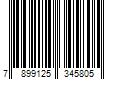 7 899125 345805